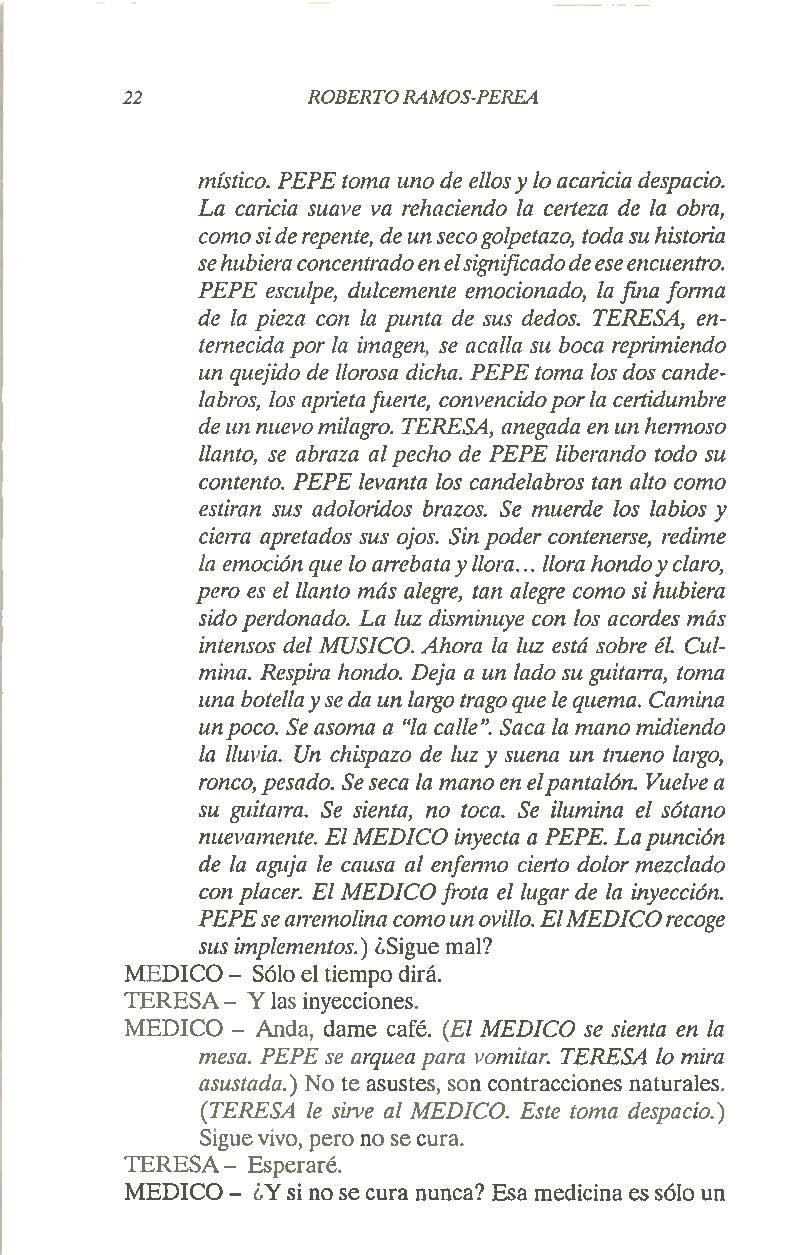 22 ROBERTO RAMOS-PEREA

místico. PEPE toma uno de ellos y lo acaricia despacio. La caricia suave va rehaciendo la certeza de la obra, como si de repente, de un seco golpetazo, toda su historia se hubiera concentrado en el significado de ese encuentro. PEPE esculpe, dulcemente emocionado, la fina forma de la pieza con la punta de sus dedos. TERESA, enternecida por la imagen, se acalla su boca reprimiendo un quejido de llorosa dicha. PEPE toma los dos candelabros, los aprieta fuerte, convencido por la certidumbre de un nuevo milagro. TERESA, anegada en un hermoso llanto, se abraza al pecho de PEPE liberando todo su contento. PEPE levanta los candelabros tan alto como estiran sus adoloridos brazos. Se muerde los labios y cierra apretados sus ojos. Sin poder contenerse, redime la emoción que lo arrebata y llora... llora hondo y claro, pero es el llanto más alegre, tan alegre como si hubiera sido perdonado. La luz disminuye con los acordes más intensos del MUSICO. Ahora la luz está sobre él. Culmina. Respira hondo. Deja a un lado su guitarra, toma una botella y se da un largo trago que le quema. Camina un poco. Se asoma a "la calle". Saca la mano midiendo la lluvia. Un chispazo de luz y suena un trueno largo, ronco, pesado. Se seca la mano en el pantalón. Vuelve a su guitarra. Se sienta, no toca. Se ilumina el sótano nuevamente. El MEDICO inyecta a PEPE. La punción de la aguja le causa al enfermo cierto dolor mezclado con placer. El MEDICO frota el lugar de la inyección. PEPE se arremolina como un ovillo. El MEDICO recoge sus implementos.) ¿Sigue mal?
MEDICO – Sólo el tiempo dirá.
TERESA – Y las inyecciones.
MEDICO – Anda, dame café. (El MEDICO se sienta en la mesa. PEPE se arquea para vomitar. TERESA lo mira asustada.) No te asustes, son contracciones naturales. (TERESA le sirve al MEDICO. Este toma despacio.) Sigue vivo, pero no se cura.
TERESA – Esperaré.
MEDICO – ¿Y si no se cura nunca? Esa medicina es sólo un